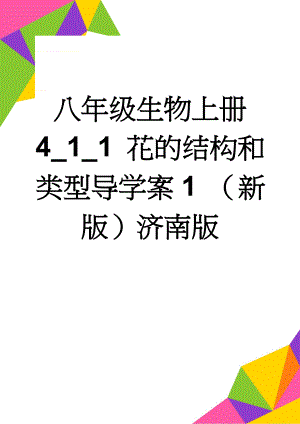 八年级生物上册 4_1_1 花的结构和类型导学案 1 （新版）济南版